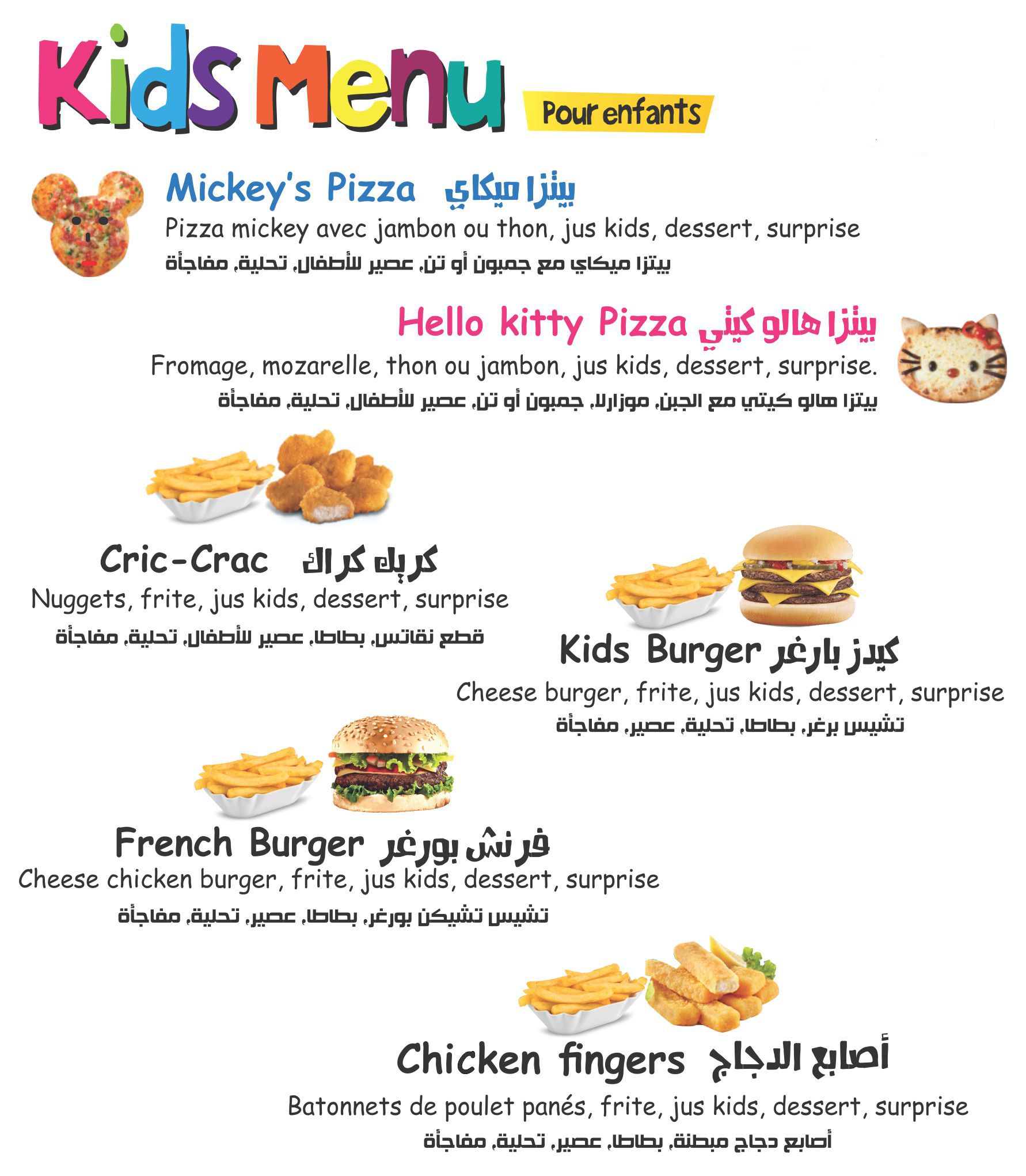 Kids Menu Pour enfants

Mickey's Pizza بيتزا ميكاي
Pizza mickey avec jambon ou thon, jus kids, dessert, surprise
بيتزا ميكاي مع جمبون أو تن، عصير للأطفال، تحلية، مفاجأة

Hello kitty Pizza بيتزا هالو كيتي
Fromage, mozarelle, thon ou jambon, jus kids, dessert, surprise.
بيتزا هالو كيتي مع الجبن، موزارلا، جمبون أو تن، عصير للأطفال، تحلية، مفاجأة

Cric-Crac كريك كراك
Nuggets, frite, jus kids, dessert, surprise
قطع نقاتس، بطاطا، عصير للأطفال، تحلية، مفاجأة

Kids Burger كيدز بارغر
Cheese burger, frite, jus kids, dessert, surprise
تشيس برغر، بطاطا، تحلية، عصير، مفاجأة

French Burger فرنش بورغر
Cheese chicken burger, frite, jus kids, dessert, surprise
تشيس تشيكن بورغر، بطاطا، عصير، تحلية، مفاجأة

Chicken fingers أصابع الدجاج
Batonnets de poulet panés, frite, jus kids, dessert, surprise
أصابع دجاج مبطنة، بطاطا، عصير، تحلية، مفاجأة